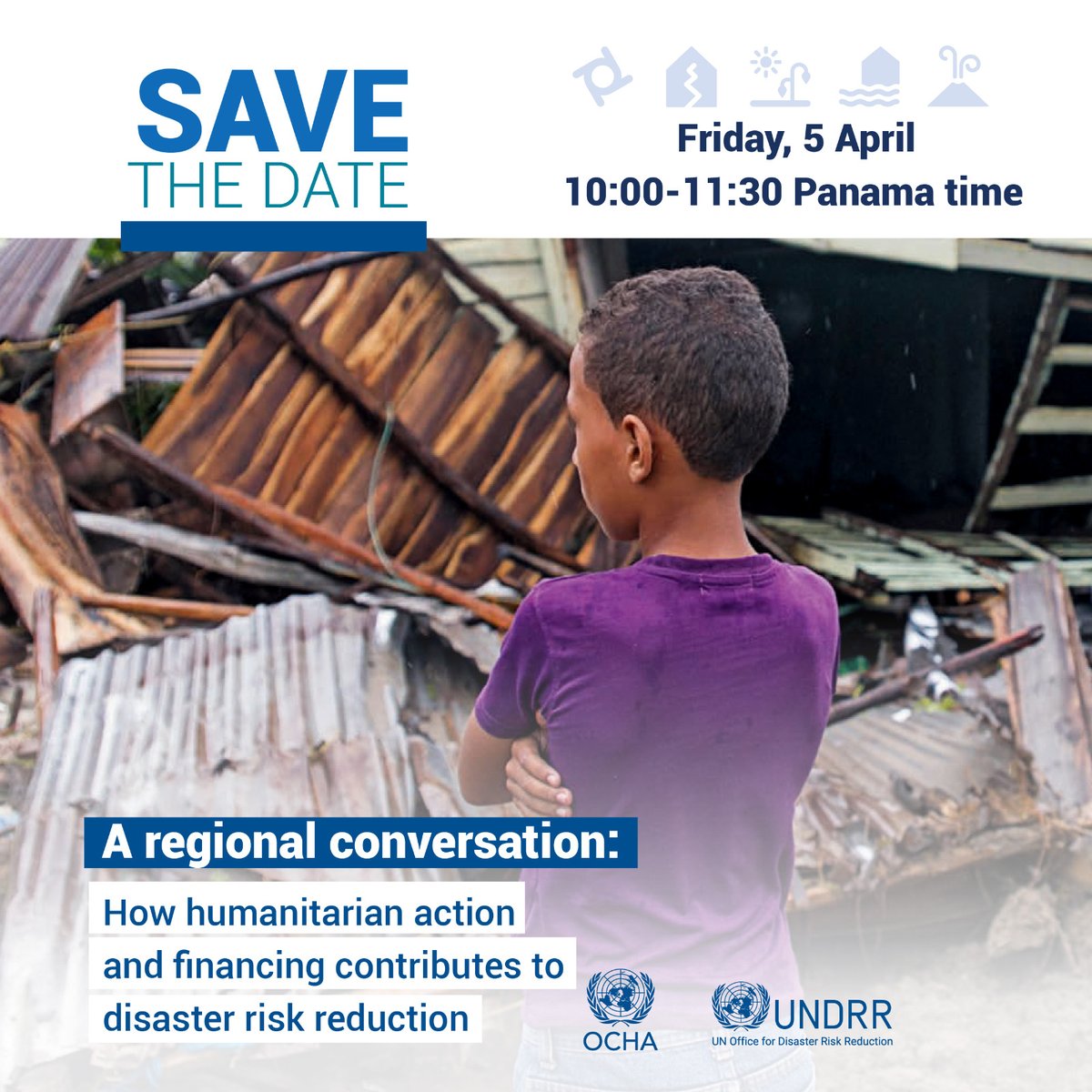 SAVE
THE DATE

Friday, 5 April
10:00-11:30 Panama time

A regional conversation:

How humanitarian action and financing contributes to disaster risk reduction

OCHA

UNDRR
UN Office for Disaster Risk Reduction